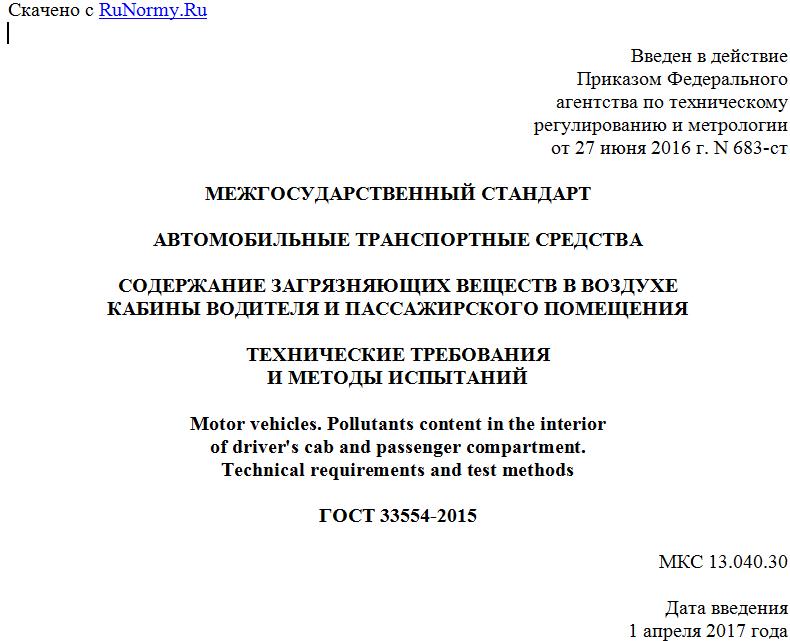 Скачено с RuNormy.Ru

Введен в действие
Приказом Федерального
агентства по техническому
регулированию и метрологии
от 27 июня 2016 г. N 683-ст

МЕЖГОСУДАРСТВЕННЫЙ СТАНДАРТ

АВТОМОБИЛЬНЫЕ ТРАНСПОРТНЫЕ СРЕДСТВА

СОДЕРЖАНИЕ ЗАГРЯЗНЯЮЩИХ ВЕЩЕСТВ В ВОЗДУХЕ
КАБИНЫ ВОДИТЕЛЯ И ПАССАЖИРСКОГО ПОМЕЩЕНИЯ

ТЕХНИЧЕСКИЕ ТРЕБОВАНИЯ
И МЕТОДЫ ИСПЫТАНИЙ

Motor vehicles. Pollutants content in the interior
of driver's cab and passenger compartment.
Technical requirements and test methods

ГОСТ 33554-2015

МКС 13.040.30

Дата введения
1 апреля 2017 года